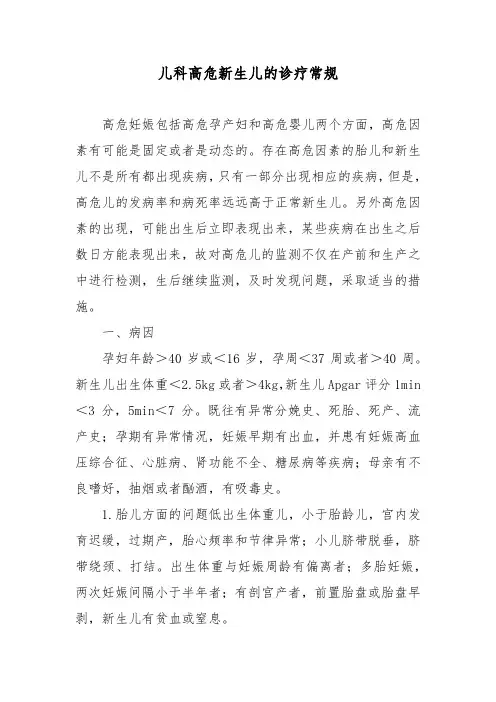 儿科高危新生儿的诊疗常规

高危妊娠包括高危孕产妇和高危婴儿两个方面，高危因素有可能是固定或者是动态的。存在高危因素的胎儿和新生儿不是所有都出现疾病，只有一部分出现相应的疾病，但是，高危儿的发病率和病死率远远高于正常新生儿。另外高危因素的出现，可能出生后立即表现出来，某些疾病在出生之后数日方能表现出来，故对高危儿的监测不仅在产前和生产之中进行检测，生后继续监测，及时发现问题，采取适当的措施。

一、病因

孕妇年龄＞40 岁或＜16 岁，孕周＜37 周或者＞40 周。新生儿出生体重＜2.5kg 或者＞4kg，新生儿 Apgar 评分 1min＜3 分，5min＜7 分。既往有异常分娩史、死胎、死产、流产史；孕期有异常情况，妊娠早期有出血，并患有妊娠高血压综合征、心脏病、肾功能不全、糖尿病等疾病；母亲有不良嗜好，抽烟或者酗酒，有吸毒史。

1.胎儿方面的问题低出生体重儿，小于胎龄儿，宫内发育迟缓，过期产，胎心频率和节律异常；小儿脐带脱垂，脐带绕颈、打结。出生体重与妊娠周龄有偏离者；多胎妊娠，两次妊娠间隔小于半年者；有剖宫产者，前置胎盘或胎盘早剥，新生儿有贫血或窒息。